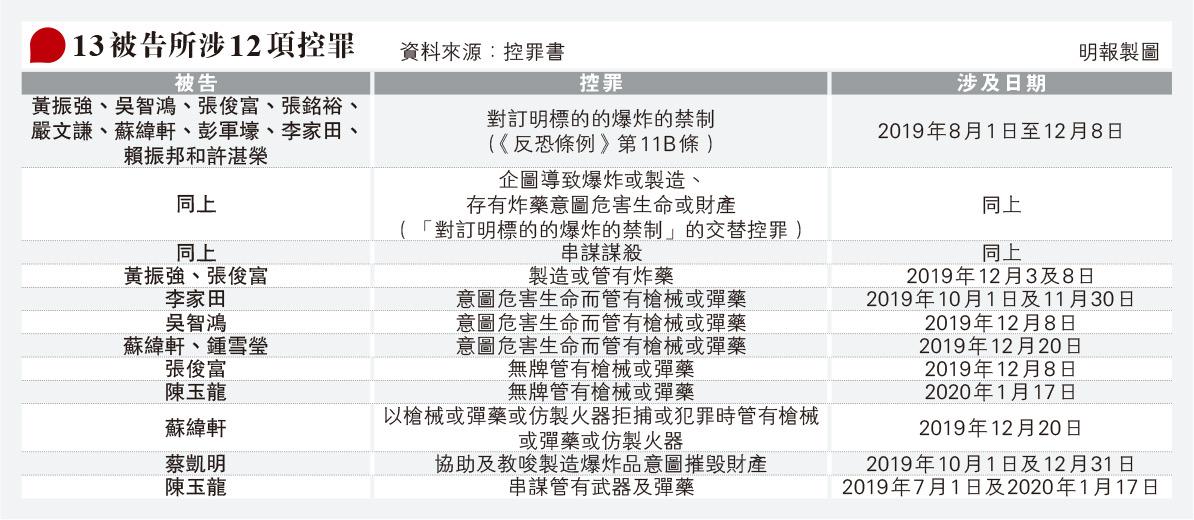 13被告所涉12項控罪

資料來源：控罪書

明報製圖

| 被告 | 控罪 | 涉及日期 |
|---|---|---|
| 黃振強、吳智鴻、張俊富、張銘裕、嚴文謙、蘇緯軒、彭軍壕、李家田、賴振邦和許湛榮 | 對訂明標的的爆炸的禁制（《反恐條例》第11B條） | 2019年8月1日至12月8日 |
| 同上 | 企圖導致爆炸或製造、存有炸藥意圖危害生命或財產（「對訂明標的的爆炸的禁制」的交替控罪） | 同上 |
| 同上 | 串謀謀殺 | 同上 |
| 黃振強、張俊富 | 製造或管有炸藥 | 2019年12月3及8日 |
| 李家田 | 意圖危害生命而管有槍械或彈藥 | 2019年10月1日及11月30日 |
| 吳智鴻 | 意圖危害生命而管有槍械或彈藥 | 2019年12月8日 |
| 蘇緯軒、鍾雪瑩 | 意圖危害生命而管有槍械或彈藥 | 2019年12月20日 |
| 張俊富 | 無牌管有槍械或彈藥 | 2019年12月8日 |
| 陳玉龍 | 無牌管有槍械或彈藥 | 2020年1月17日 |
| 蘇緯軒 | 以槍械或彈藥或仿製火器拒捕或犯罪時管有槍械或彈藥或仿製火器 | 2019年12月20日 |
| 蔡凱明 | 協助及教唆製造爆炸品意圖摧毀財產 | 2019年10月1日及12月31日 |
| 陳玉龍 | 串謀管有武器及彈藥 | 2019年7月1日及2020年1月17日 |